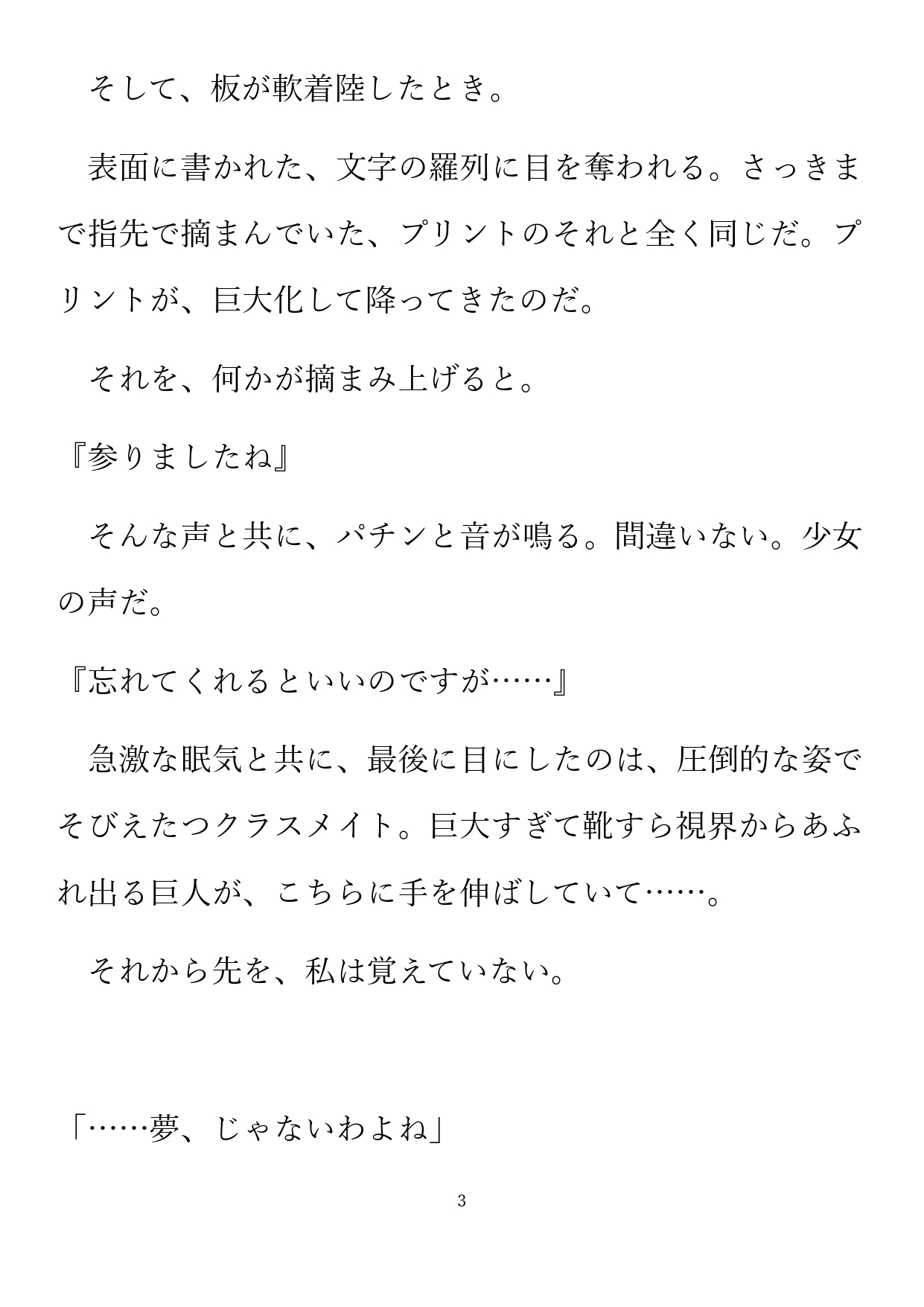 そして、板が軟着陸したとき。

表面に書かれた、文字の羅列に目を奪われる。さっきまで指先で摘まんでいた、プリントのそれと全く同じだ。プリントが、巨大化して降ってきたのだ。

それを、何かが摘まみ上げると。

『参りましたね』

そんな声と共に、パチンと音が鳴る。間違いない。少女の声だ。

『忘れてくれるといいのですが……』

急激な眠気と共に、最後に目にしたのは、圧倒的な姿でそびえたつクラスメイト。巨大すぎて靴すら視界からあふれ出る巨人が、こちらに手を伸ばしていて……。

それから先を、私は覚えていない。

「……夢、じゃないわよね」

3